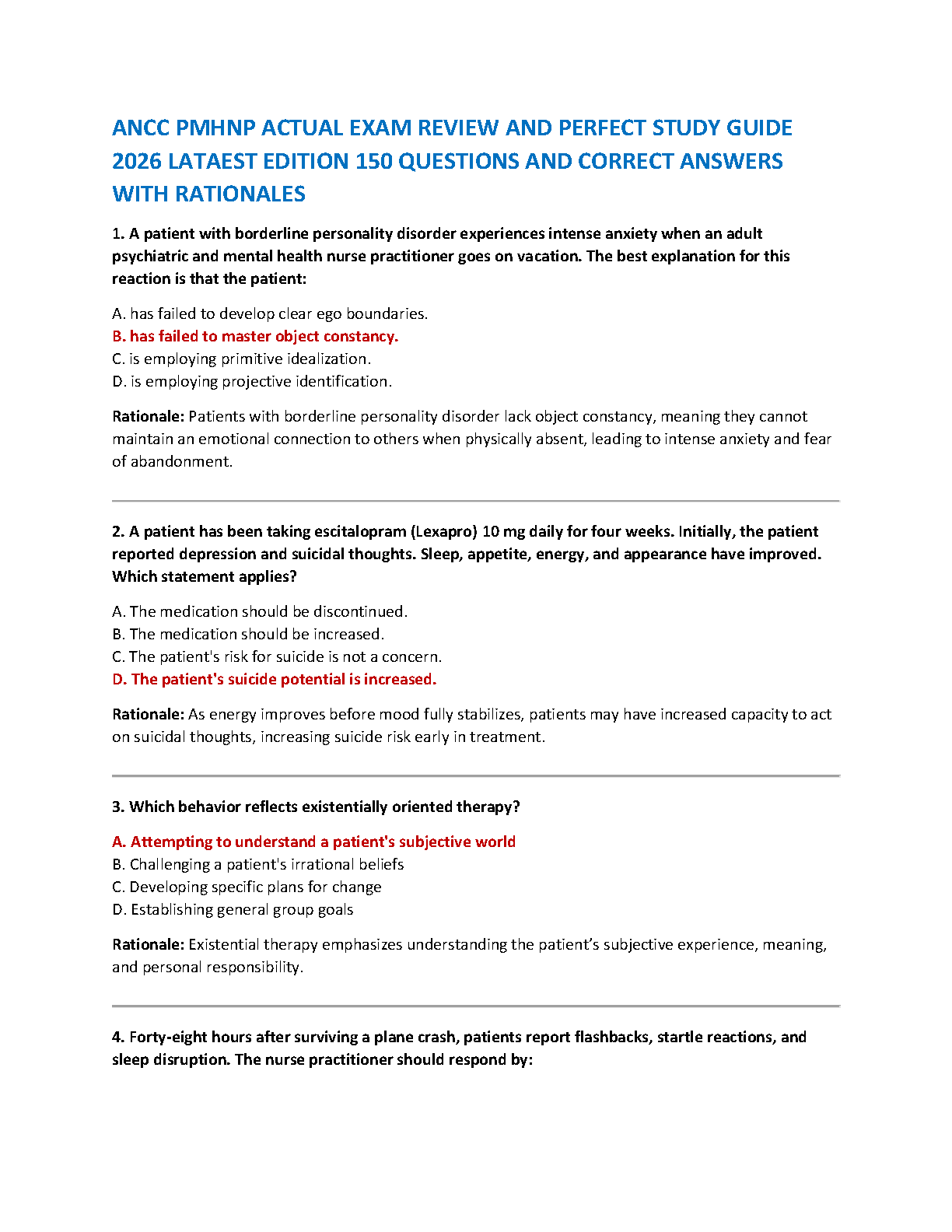 ANCC PMHNP ACTUAL EXAM REVIEW AND PERFECT STUDY GUIDE 2026 LATAEST EDITION 150 QUESTIONS AND CORRECT ANSWERS WITH RATIONALES

1. A patient with borderline personality disorder experiences intense anxiety when an adult psychiatric and mental health nurse practitioner goes on vacation. The best explanation for this reaction is that the patient:

A. has failed to develop clear ego boundaries.
B. has failed to master object constancy.
C. is employing primitive idealization.
D. is employing projective identification.

Rationale: Patients with borderline personality disorder lack object constancy, meaning they cannot maintain an emotional connection to others when physically absent, leading to intense anxiety and fear of abandonment.

2. A patient has been taking escitalopram (Lexapro) 10 mg daily for four weeks. Initially, the patient reported depression and suicidal thoughts. Sleep, appetite, energy, and appearance have improved. Which statement applies?

A. The medication should be discontinued.
B. The medication should be increased.
C. The patient's risk for suicide is not a concern.
D. The patient's suicide potential is increased.

Rationale: As energy improves before mood fully stabilizes, patients may have increased capacity to act on suicidal thoughts, increasing suicide risk early in treatment.

3. Which behavior reflects existentially oriented therapy?

A. Attempting to understand a patient's subjective world
B. Challenging a patient's irrational beliefs
C. Developing specific plans for change
D. Establishing general group goals

Rationale: Existential therapy emphasizes understanding the patient’s subjective experience, meaning, and personal responsibility.

4. Forty-eight hours after surviving a plane crash, patients report flashbacks, startle reactions, and sleep disruption. The nurse practitioner should respond by: